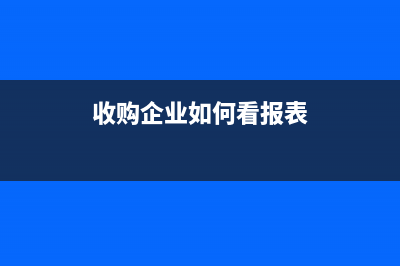 收购企业如何看报表